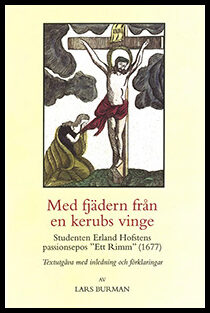 Med fjädern från en kerubs vinge

Studenten Erland Hofstens passionsepos "Ett Rimm" (1677)

Textutgåva med inledning och förklaringar

AV

LARS BURMAN